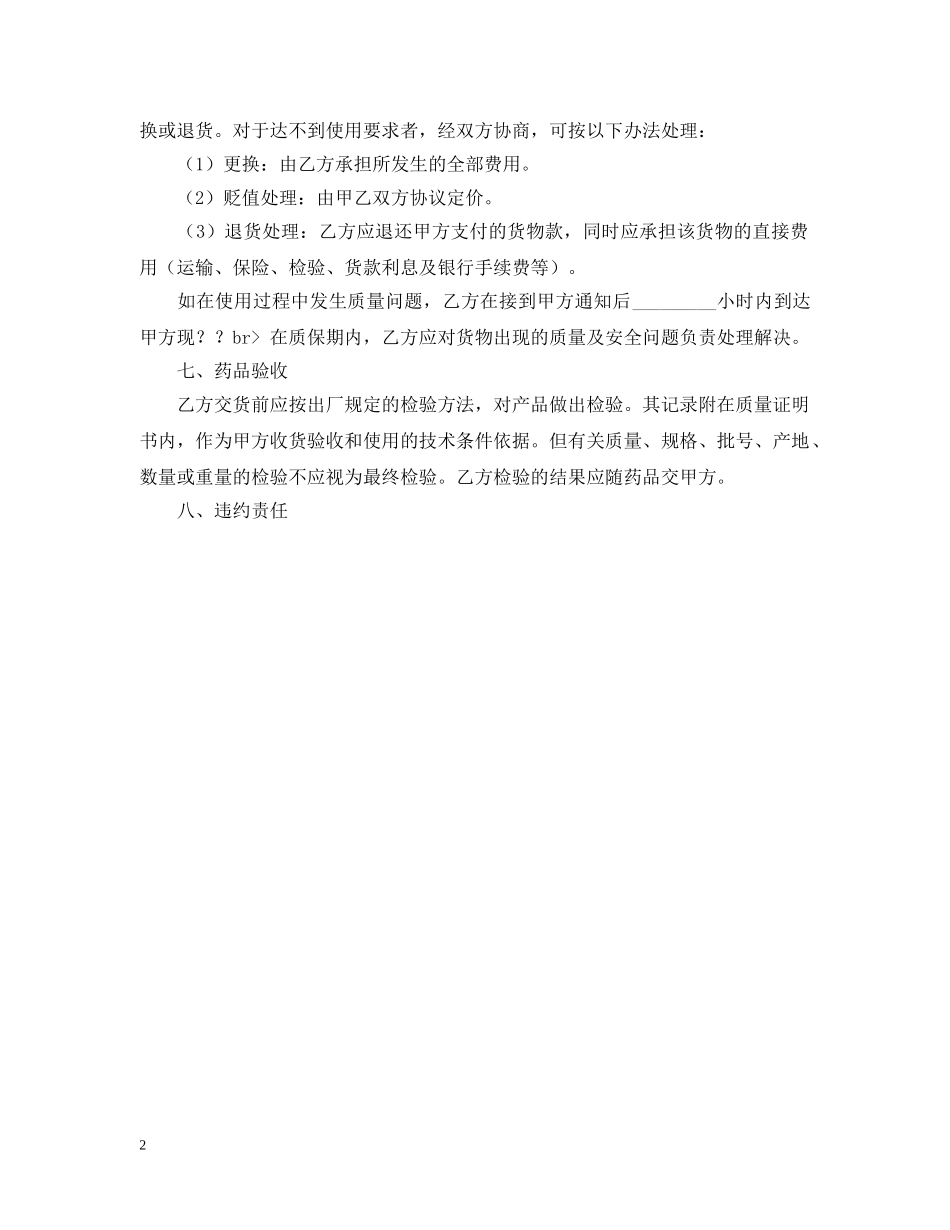 换或退货。对于达不到使用要求者，经双方协商，可按以下办法处理：

（1）更换：由乙方承担所发生的全部费用。

（2）贬值处理：由甲乙双方协议定价。

（3）退货处理：乙方应退还甲方支付的货物款，同时应承担该货物的直接费用（运输、保险、检验、货款利息及银行手续费等）。

如在使用过程中发生质量问题，乙方在接到甲方通知后_________小时内到达甲方现？？br> 在质保期内，乙方应对货物出现的质量及安全问题负责处理解决。

七、药品验收

乙方交货前应按出厂规定的检验方法，对产品做出检验。其记录附在质量证明书内，作为甲方收货验收和使用的技术条件依据。但有关质量、规格、批号、产地、数量或重量的检验不应视为最终检验。乙方检验的结果应随药品交甲方。

八、违约责任

2